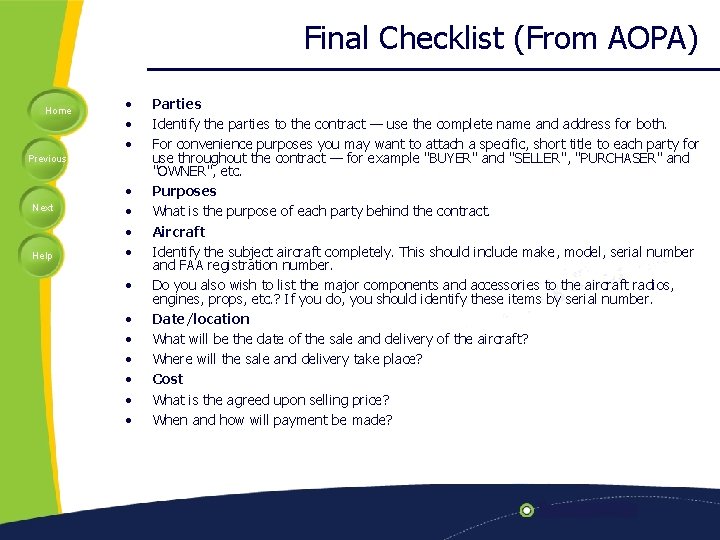 Final Checklist (From AOPA)

Home

Previous

Next

Help

• Parties
• Identify the parties to the contract — use the complete name and address for both.
• For convenience purposes you may want to attach a specific, short title to each party for use throughout the contract — for example "BUYER" and "SELLER", "PURCHASER" and "OWNER", etc.
• Purposes
• What is the purpose of each party behind the contract.
• Aircraft
• Identify the subject aircraft completely. This should include make, model, serial number and FAA registration number.
• Do you also wish to list the major components and accessories to the aircraft radios, engines, props, etc.? If you do, you should identify these items by serial number.
• Date/location
• What will be the date of the sale and delivery of the aircraft?
• Where will the sale and delivery take place?
• Cost
• What is the agreed upon selling price?
• When and how will payment be made?